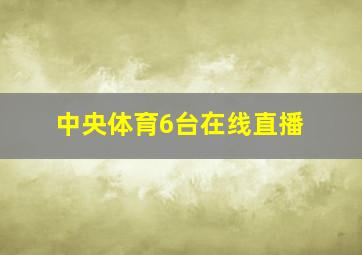 中央体育6台在线直播